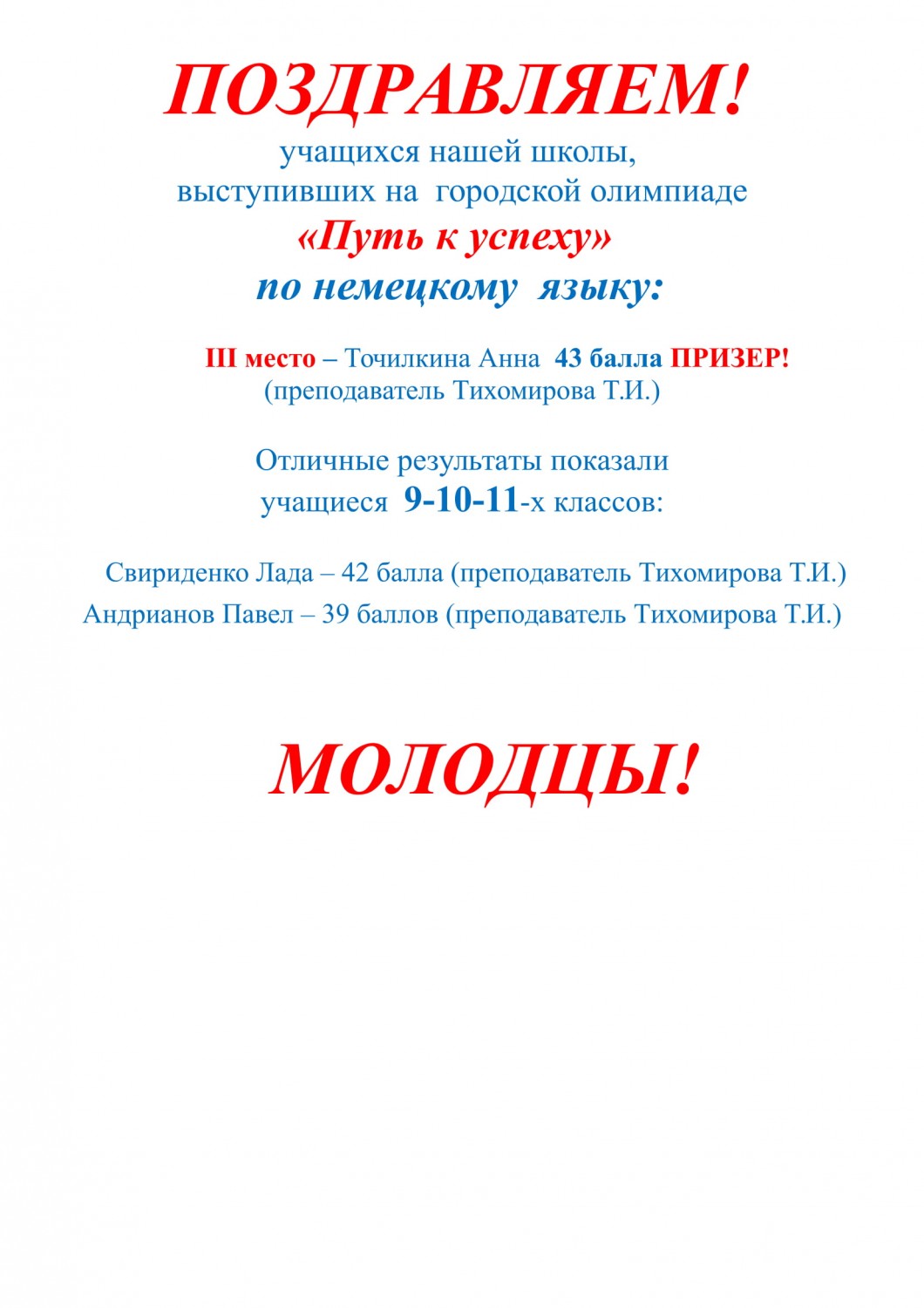 ПОЗДРАВЛЯЕМ!

учащихся нашей школы, выступивших на городской олимпиаде

«Путь к успеху»

по немецкому языку:

III место – Точилкина Анна 43 балла ПРИЗЕР!
(преподаватель Тихомирова Т.И.)

Отличные результаты показали учащиеся 9-10-11-х классов:

Свириденко Лада – 42 балла (преподаватель Тихомирова Т.И.)
Андрианов Павел – 39 баллов (преподаватель Тихомирова Т.И.)

МОЛОДЦЫ!